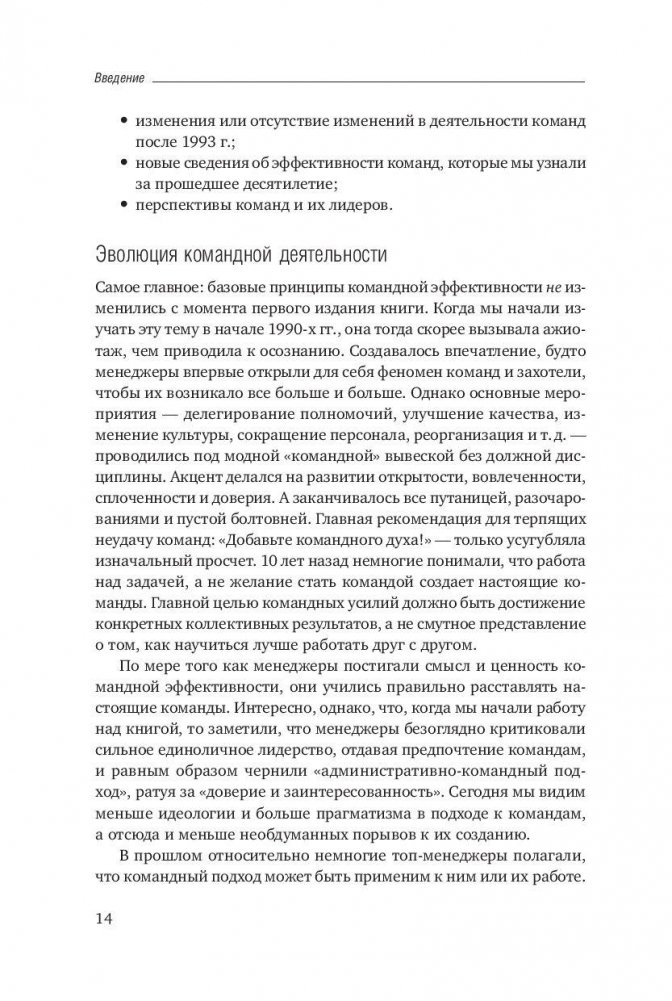 Введение

• изменения или отсутствие изменений в деятельности команд после 1993 г.;
• новые сведения об эффективности команд, которые мы узнали за прошедшее десятилетие;
• перспективы команд и их лидеров.

Эволюция командной деятельности

Самое главное: базовые принципы командной эффективности не изменились с момента первого издания книги. Когда мы начали изучать эту тему в начале 1990-х гг., она тогда скорее вызывала ажиотаж, чем приводила к осознанию. Создавалось впечатление, будто менеджеры впервые открыли для себя феномен команд и захотели, чтобы их возникало все больше и больше. Однако основные мероприятия — делегирование полномочий, улучшение качества, изменение культуры, сокращение персонала, реорганизация и т. д. — проводились под модной «командной» вывеской без должной дисциплины. Акцент делался на развитии открытости, вовлеченности, сплоченности и доверия. А заканчивалось все путаницей, разочарованиями и пустой болтовней. Главная рекомендация для терпящих неудачу команд: «Добавьте командного духа!» — только усугубляла изначальный просчет. 10 лет назад немногие понимали, что работа над задачей, а не желание стать командой создает настоящие команды. Главной целью командных усилий должно быть достижение конкретных коллективных результатов, а не смутное представление о том, как научиться лучше работать друг с другом.

По мере того как менеджеры постигали смысл и ценность командной эффективности, они учились правильно расставлять настоящие команды. Интересно, однако, что, когда мы начали работу над книгой, то заметили, что менеджеры безоглядно критиковали сильное единоличное лидерство, отдавая предпочтение командам, и равным образом чернили «административно-командный подход», ратуя за «доверие и заинтересованность». Сегодня мы видим меньше идеологии и больше прагматизма в подходе к командам, а отсюда и меньше необдуманных порывов к их созданию.

В прошлом относительно немногие топ-менеджеры полагали, что командный подход может быть применим к ним или их работе.

14